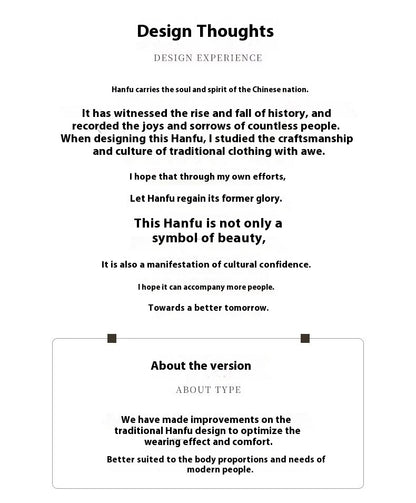 Design Thoughts

DESIGN EXPERIENCE

Hanfu carries the soul and spirit of the Chinese nation.

It has witnessed the rise and fall of history, and recorded the joys and sorrows of countless people. When designing this Hanfu, I studied the craftsmanship and culture of traditional clothing with awe.

I hope that through my own efforts,

Let Hanfu regain its former glory.

This Hanfu is not only a symbol of beauty,

It is also a manifestation of cultural confidence.

I hope it can accompany more people.

Towards a better tomorrow.

About the version

ABOUT TYPE

We have made improvements on the traditional Hanfu design to optimize the wearing effect and comfort.

Better suited to the body proportions and needs of modern people.